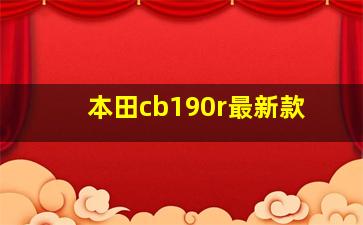 本田cb190r最新款